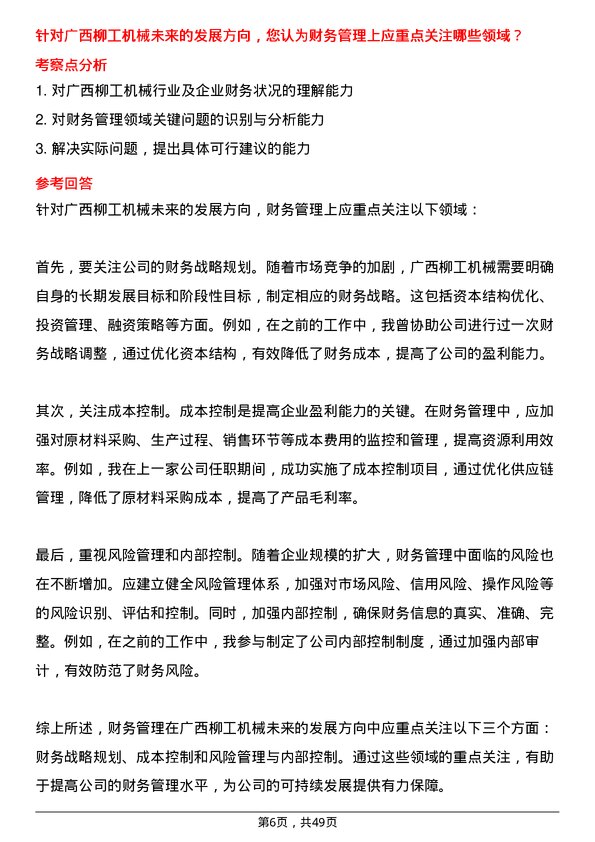 针对广西柳工机械未来的发展方向，您认为财务管理上应重点关注哪些领域？

考察点分析

1. 对广西柳工机械行业及企业财务状况的理解能力

2. 对财务管理领域关键问题的识别与分析能力

3. 解决实际问题，提出具体可行建议的能力

参考回答

针对广西柳工机械未来的发展方向，财务管理上应重点关注以下领域：

首先，要关注公司的财务战略规划。随着市场竞争的加剧，广西柳工机械需要明确自身的长期发展目标和阶段性目标，制定相应的财务战略。这包括资本结构优化、投资管理、融资策略等方面。例如，在之前的工作中，我曾协助公司进行过一次财务战略调整，通过优化资本结构，有效降低了财务成本，提高了公司的盈利能力。

其次，关注成本控制。成本控制是提高企业盈利能力的关键。在财务管理中，应加强对原材料采购、生产过程、销售环节等成本费用的监控和管理，提高资源利用效率。例如，我在上一家公司任职期间，成功实施了成本控制项目，通过优化供应链管理，降低了原材料采购成本，提高了产品毛利率。

最后，重视风险管理和内部控制。随着企业规模的扩大，财务管理中面临的风险也在不断增加。应建立健全风险管理体系，加强对市场风险、信用风险、操作风险等的风险识别、评估和控制。同时，加强内部控制，确保财务信息的真实、准确、完整。例如，在之前的工作中，我参与制定了公司内部控制制度，通过加强内部审计，有效防范了财务风险。

综上所述，财务管理在广西柳工机械未来的发展方向中应重点关注以下三个方面：财务战略规划、成本控制和风险管理与内部控制。通过这些领域的重点关注，有助于提高公司的财务管理水平，为公司的可持续发展提供有力保障。

第6页，共49页